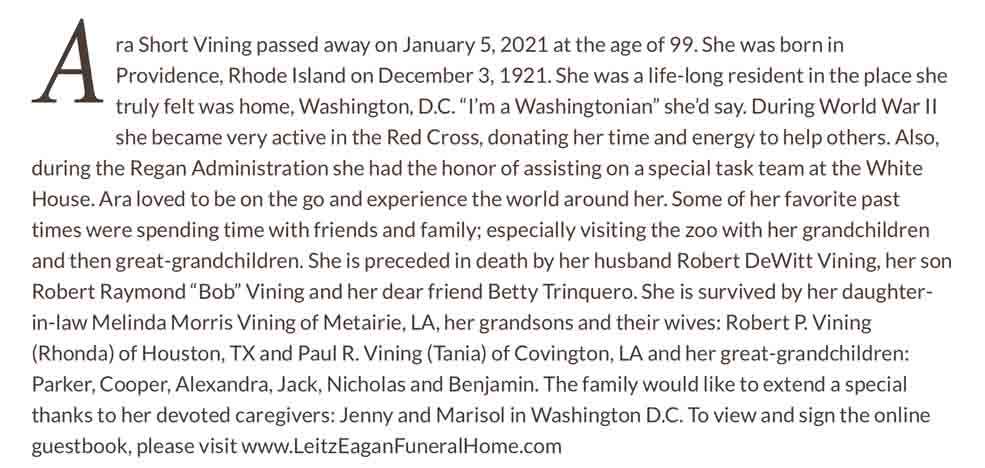 Ara Short Vining passed away on January 5, 2021 at the age of 99. She was born in Providence, Rhode Island on December 3, 1921. She was a life-long resident in the place she truly felt was home, Washington, D.C. "I'm a Washingtonian" she'd say. During World War II she became very active in the Red Cross, donating her time and energy to help others. Also, during the Regan Administration she had the honor of assisting on a special task team at the White House. Ara loved to be on the go and experience the world around her. Some of her favorite past times were spending time with friends and family; especially visiting the zoo with her grandchildren and then great-grandchildren. She is preceded in death by her husband Robert DeWitt Vining, her son Robert Raymond "Bob" Vining and her dear friend Betty Trinquero. She is survived by her daughter-in-law Melinda Morris Vining of Metairie, LA, her grandsons and their wives: Robert P. Vining (Rhonda) of Houston, TX and Paul R. Vining (Tania) of Covington, LA and her great-grandchildren: Parker, Cooper, Alexandra, Jack, Nicholas and Benjamin. The family would like to extend a special thanks to her devoted caregivers: Jenny and Marisol in Washington D.C. To view and sign the online guestbook, please visit www.LeitzEaganFuneralHome.com